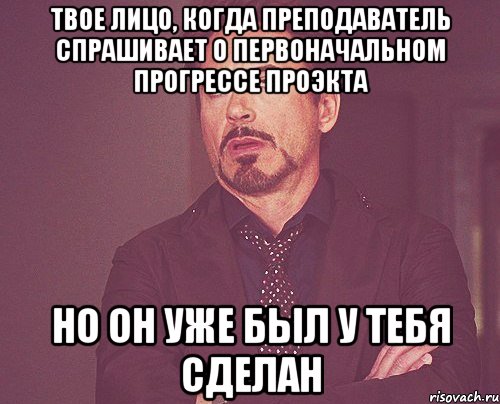 ТВОЕ ЛИЦО, КОГДА ПРЕПОДАВАТЕЛЬ СПРАШИВАЕТ О ПЕРВОНАЧАЛЬНОМ ПРОГРЕССЕ ПРОЭКТА

НО ОН УЖЕ БЫЛ У ТЕБЯ СДЕЛАН

risovach.ru